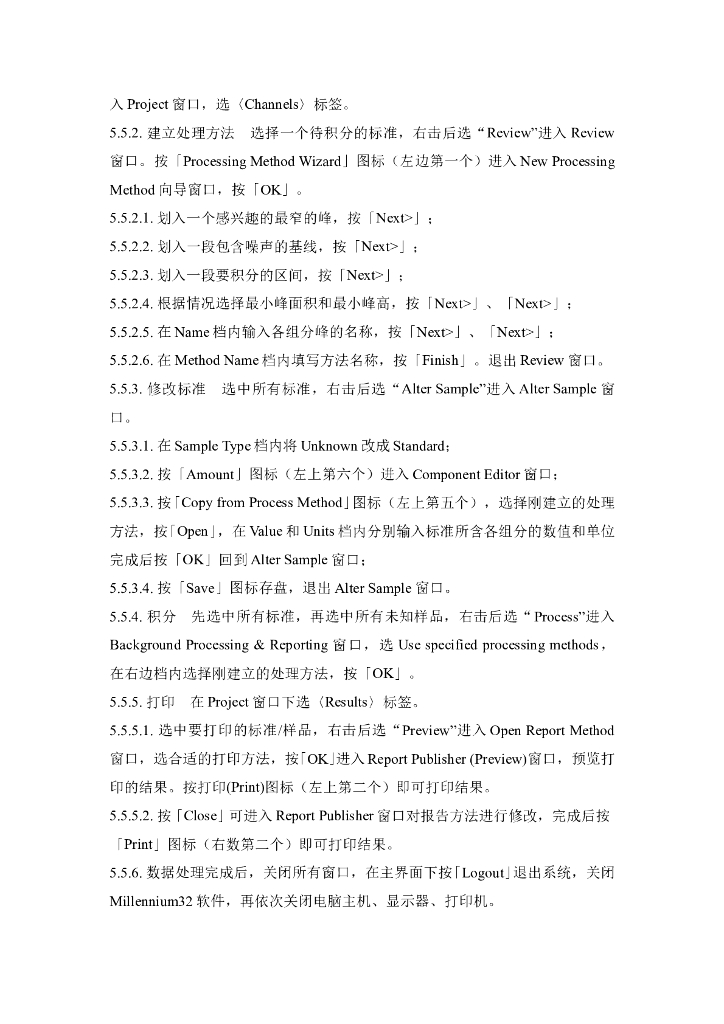 入 Project 窗口，选〈Channels〉标签。

5.5.2. 建立处理方法　选择一个待积分的标准，右击后选“Review”进入 Review 窗口。按「Processing Method Wizard」图标（左边第一个）进入 New Processing Method 向导窗口，按「OK」。

5.5.2.1. 划入一个感兴趣的最窄的峰，按「Next>」；

5.5.2.2. 划入一段包含噪声的基线，按「Next>」；

5.5.2.3. 划入一段要积分的区间，按「Next>」；

5.5.2.4. 根据情况选择最小峰面积和最小峰高，按「Next>」、「Next>」；

5.5.2.5. 在 Name 档内输入各组分峰的名称，按「Next>」、「Next>」；

5.5.2.6. 在 Method Name 档内填写方法名称，按「Finish」。退出 Review 窗口。

5.5.3. 修改标准　选中所有标准，右击后选“Alter Sample”进入 Alter Sample 窗口。

5.5.3.1. 在 Sample Type 档内将 Unknown 改成 Standard；

5.5.3.2. 按「Amount」图标（左上第六个）进入 Component Editor 窗口；

5.5.3.3. 按「Copy from Process Method」图标（左上第五个），选择刚建立的处理方法，按「Open」，在 Value 和 Units 档内分别输入标准所含各组分的数值和单位完成后按「OK」回到 Alter Sample 窗口；

5.5.3.4. 按「Save」图标存盘，退出 Alter Sample 窗口。

5.5.4. 积分　先选中所有标准，再选中所有未知样品，右击后选“Process”进入 Background Processing & Reporting 窗口，选 Use specified processing methods，在右边档内选择刚建立的处理方法，按「OK」。

5.5.5. 打印　在 Project 窗口下选〈Results〉标签。

5.5.5.1. 选中要打印的标准/样品，右击后选“Preview”进入 Open Report Method 窗口，选合适的打印方法，按「OK」进入 Report Publisher (Preview)窗口，预览打印的结果。按打印(Print)图标（左上第二个）即可打印结果。

5.5.5.2. 按「Close」可进入 Report Publisher 窗口对报告方法进行修改，完成后按「Print」图标（右数第二个）即可打印结果。

5.5.6. 数据处理完成后，关闭所有窗口，在主界面下按「Logout」退出系统，关闭 Millennium32 软件，再依次关闭电脑主机、显示器、打印机。